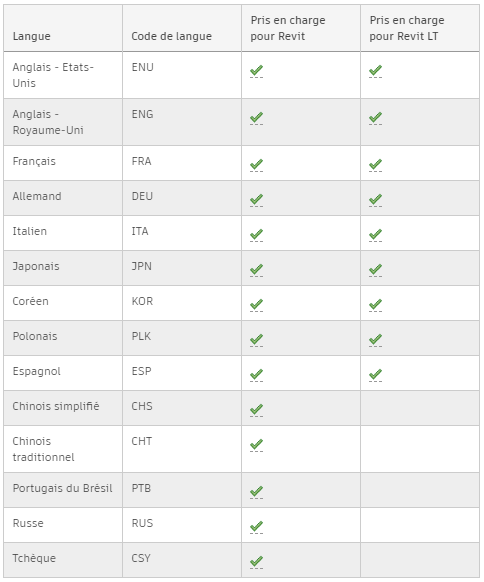 | Langue | Code de langue | Pris en charge pour Revit | Pris en charge pour Revit LT |
|---|---|---|---|
| Anglais - Etats-Unis | ENU | ✓ | ✓ |
| Anglais - Royaume-Uni | ENG | ✓ | ✓ |
| Français | FRA | ✓ | ✓ |
| Allemand | DEU | ✓ | ✓ |
| Italien | ITA | ✓ | ✓ |
| Japonais | JPN | ✓ | ✓ |
| Coréen | KOR | ✓ | ✓ |
| Polonais | PLK | ✓ | ✓ |
| Espagnol | ESP | ✓ | ✓ |
| Chinois simplifié | CHS | ✓ | |
| Chinois traditionnel | CHT | ✓ | |
| Portugais du Brésil | PTB | ✓ | |
| Russe | RUS | ✓ | |
| Tchèque | CSY | ✓ | |